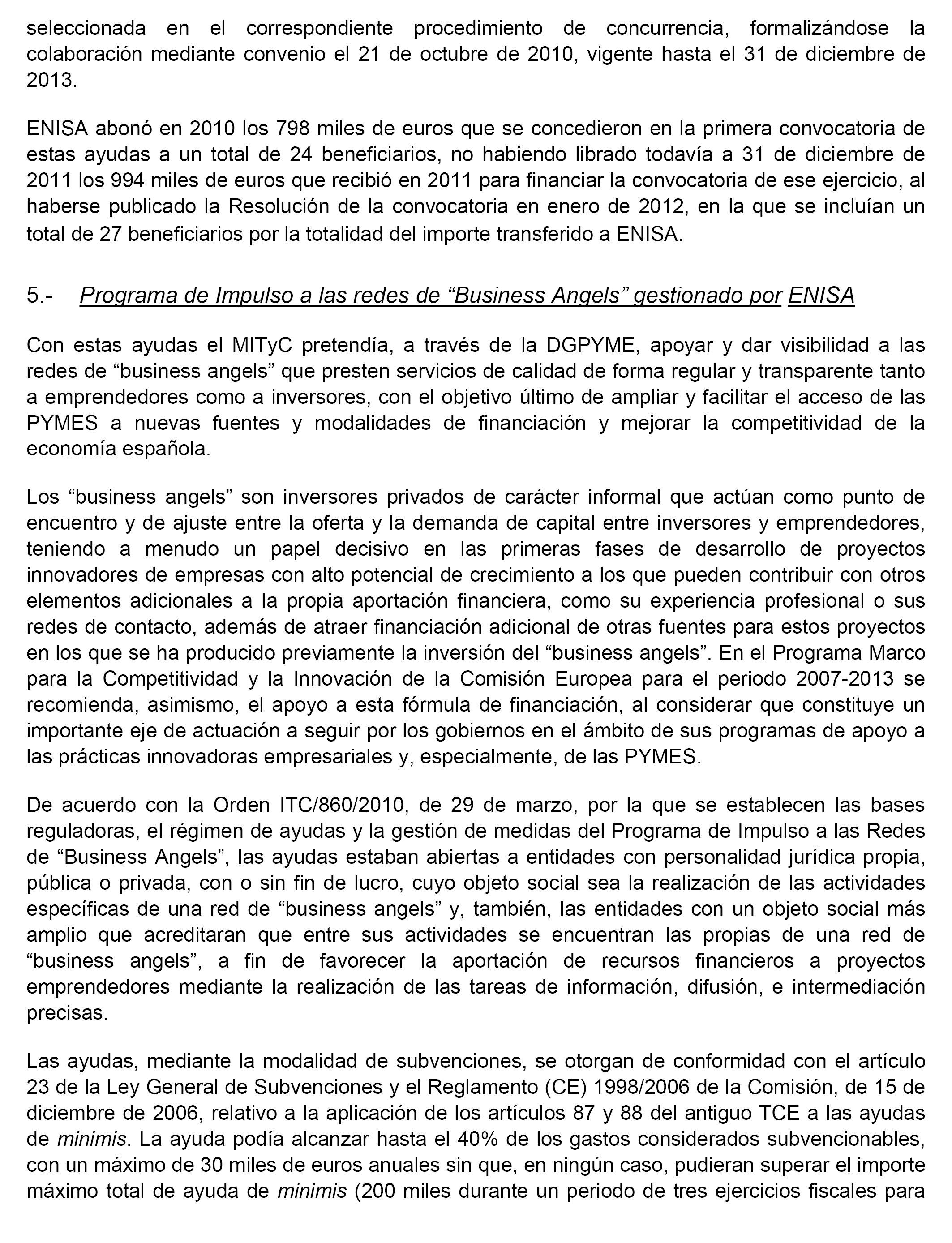 seleccionada en el correspondiente procedimiento de concurrencia, formalizándose la colaboración mediante convenio el 21 de octubre de 2010, vigente hasta el 31 de diciembre de 2013.

ENISA abonó en 2010 los 798 miles de euros que se concedieron en la primera convocatoria de estas ayudas a un total de 24 beneficiarios, no habiendo librado todavía a 31 de diciembre de 2011 los 994 miles de euros que recibió en 2011 para financiar la convocatoria de ese ejercicio, al haberse publicado la Resolución de la convocatoria en enero de 2012, en la que se incluían un total de 27 beneficiarios por la totalidad del importe transferido a ENISA.

5.- Programa de Impulso a las redes de “Business Angels” gestionado por ENISA

Con estas ayudas el MITyC pretendía, a través de la DGPYME, apoyar y dar visibilidad a las redes de “business angels” que presten servicios de calidad de forma regular y transparente tanto a emprendedores como a inversores, con el objetivo último de ampliar y facilitar el acceso de las PYMES a nuevas fuentes y modalidades de financiación y mejorar la competitividad de la economía española.

Los “business angels” son inversores privados de carácter informal que actúan como punto de encuentro y de ajuste entre la oferta y la demanda de capital entre inversores y emprendedores, teniendo a menudo un papel decisivo en las primeras fases de desarrollo de proyectos innovadores de empresas con alto potencial de crecimiento a los que pueden contribuir con otros elementos adicionales a la propia aportación financiera, como su experiencia profesional o sus redes de contacto, además de atraer financiación adicional de otras fuentes para estos proyectos en los que se ha producido previamente la inversión del “business angels”. En el Programa Marco para la Competitividad y la Innovación de la Comisión Europea para el periodo 2007-2013 se recomienda, asimismo, el apoyo a esta fórmula de financiación, al considerar que constituye un importante eje de actuación a seguir por los gobiernos en el ámbito de sus programas de apoyo a las prácticas innovadoras empresariales y, especialmente, de las PYMES.

De acuerdo con la Orden ITC/860/2010, de 29 de marzo, por la que se establecen las bases reguladoras, el régimen de ayudas y la gestión de medidas del Programa de Impulso a las Redes de “Business Angels”, las ayudas estaban abiertas a entidades con personalidad jurídica propia, pública o privada, con o sin fin de lucro, cuyo objeto social sea la realización de las actividades específicas de una red de “business angels” y, también, las entidades con un objeto social más amplio que acreditaran que entre sus actividades se encuentran las propias de una red de “business angels”, a fin de favorecer la aportación de recursos financieros a proyectos emprendedores mediante la realización de las tareas de información, difusión, e intermediación precisas.

Las ayudas, mediante la modalidad de subvenciones, se otorgan de conformidad con el artículo 23 de la Ley General de Subvenciones y el Reglamento (CE) 1998/2006 de la Comisión, de 15 de diciembre de 2006, relativo a la aplicación de los artículos 87 y 88 del antiguo TCE a las ayudas de minimis. La ayuda podía alcanzar hasta el 40% de los gastos considerados subvencionables, con un máximo de 30 miles de euros anuales sin que, en ningún caso, pudieran superar el importe máximo total de ayuda de minimis (200 miles durante un periodo de tres ejercicios fiscales para